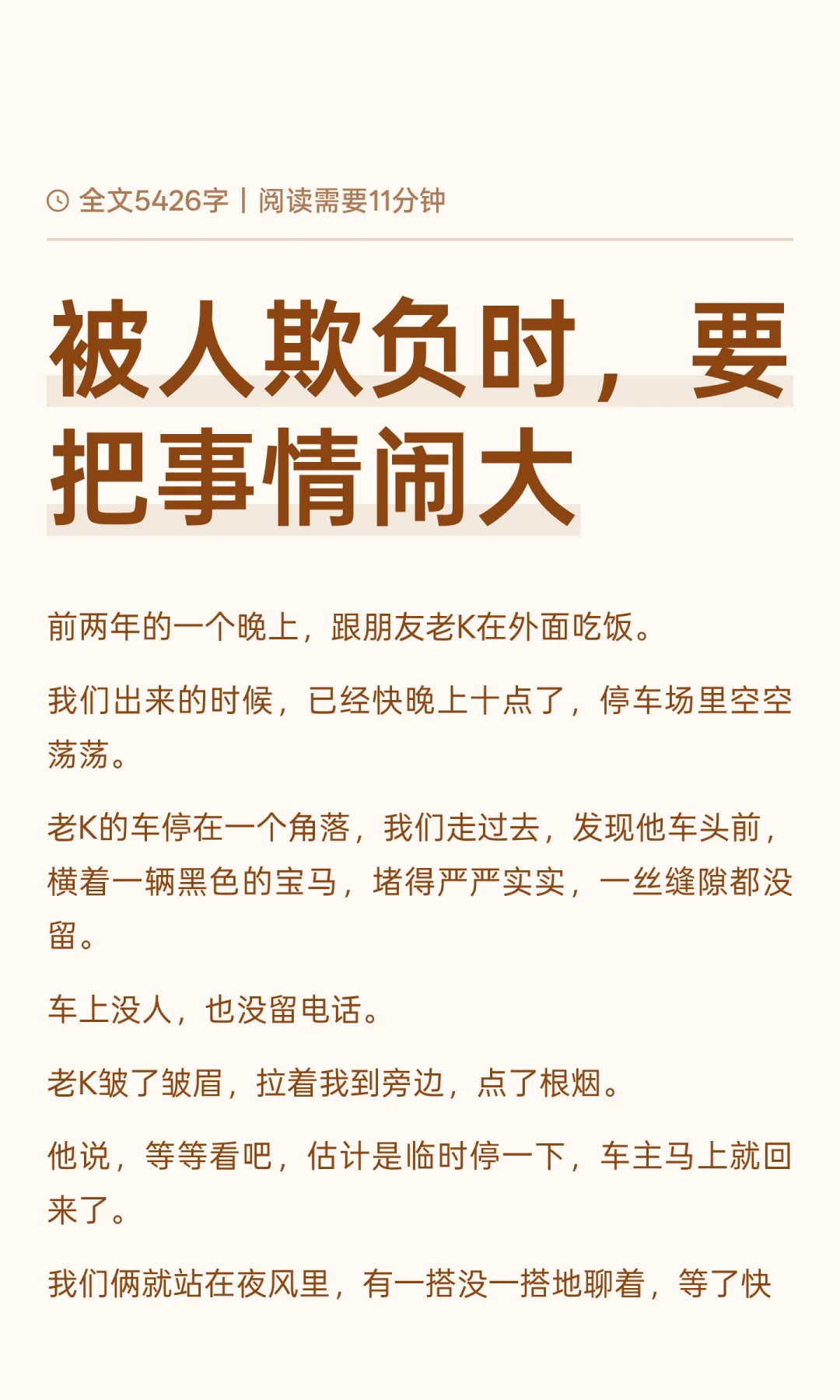 全文5426字 | 阅读需要11分钟

被人欺负时，要把事情闹大

前两年的一个晚上，跟朋友老K在外面吃饭。

我们出来的时候，已经快晚上十点了，停车场里空空荡荡。

老K的车停在一个角落，我们走过去，发现他车头前，横着一辆黑色的宝马，堵得严严实实，一丝缝隙都没留。

车上没人，也没留电话。

老K皱了皱眉，拉着我到旁边，点了根烟。

他说，等等看吧，估计是临时停一下，车主马上就回来了。

我们俩就站在夜风里，有一搭没一搭地聊着，等了快